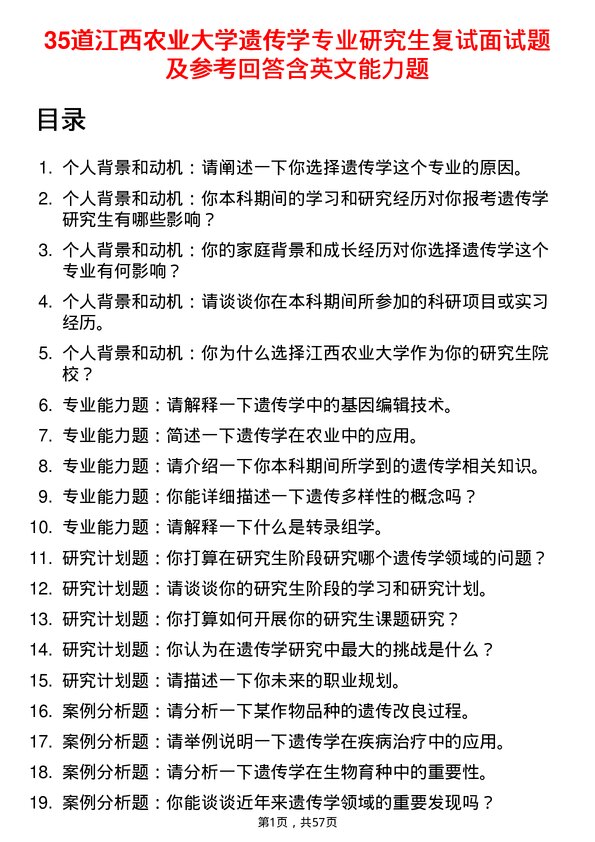 35道江西农业大学遗传学专业研究生复试面试题及参考回答含英文能力题

目录

1. 个人背景和动机：请阐述一下你选择遗传学这个专业的原因。
2. 个人背景和动机：你本科期间的学习和研究经历对你报考遗传学研究生有哪些影响？
3. 个人背景和动机：你的家庭背景和成长经历对你选择遗传学这个专业有何影响？
4. 个人背景和动机：请谈谈你在本科期间所参加的科研项目或实习经历。
5. 个人背景和动机：你为什么选择江西农业大学作为你的研究生院校？
6. 专业能力题：请解释一下遗传学中的基因编辑技术。
7. 专业能力题：简述一下遗传学在农业中的应用。
8. 专业能力题：请介绍一下你本科期间所学到的遗传学相关知识。
9. 专业能力题：你能详细描述一下遗传多样性的概念吗？
10. 专业能力题：请解释一下什么是转录组学。
11. 研究计划题：你打算在研究生阶段研究哪个遗传学领域的问题？
12. 研究计划题：请谈谈你的研究生阶段的学习和研究计划。
13. 研究计划题：你打算如何开展你的研究生课题研究？
14. 研究计划题：你认为在遗传学研究中最大的挑战是什么？
15. 研究计划题：请描述一下你未来的职业规划。
16. 案例分析题：请分析一下某作物品种的遗传改良过程。
17. 案例分析题：请举例说明一下遗传学在疾病治疗中的应用。
18. 案例分析题：请分析一下遗传学在生物育种中的重要性。
19. 案例分析题：你能谈谈近年来遗传学领域的重要发现吗？

第1页，共57页